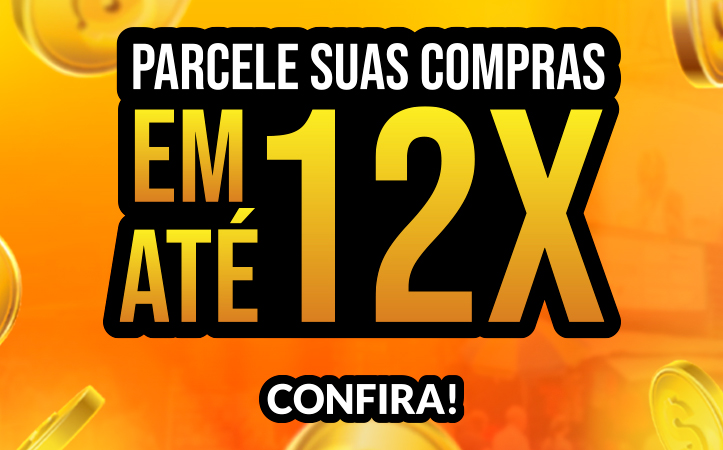 PARCELE SUAS COMPRAS

EM ATÉ 12X

CONFIRA!